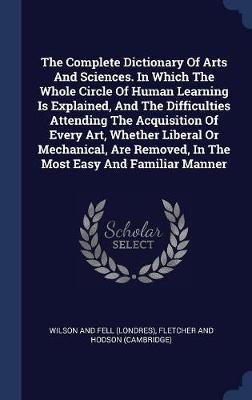 The Complete Dictionary Of Arts And Sciences. In Which The Whole Circle Of Human Learning Is Explained, And The Difficulties Attending The Acquisition Of Every Art, Whether Liberal Or Mechanical, Are Removed, In The Most Easy And Familiar Manner

Scholar SELECT

WILSON AND FELL (LONDRES), FLETCHER AND HODSON (CAMBRIDGE)